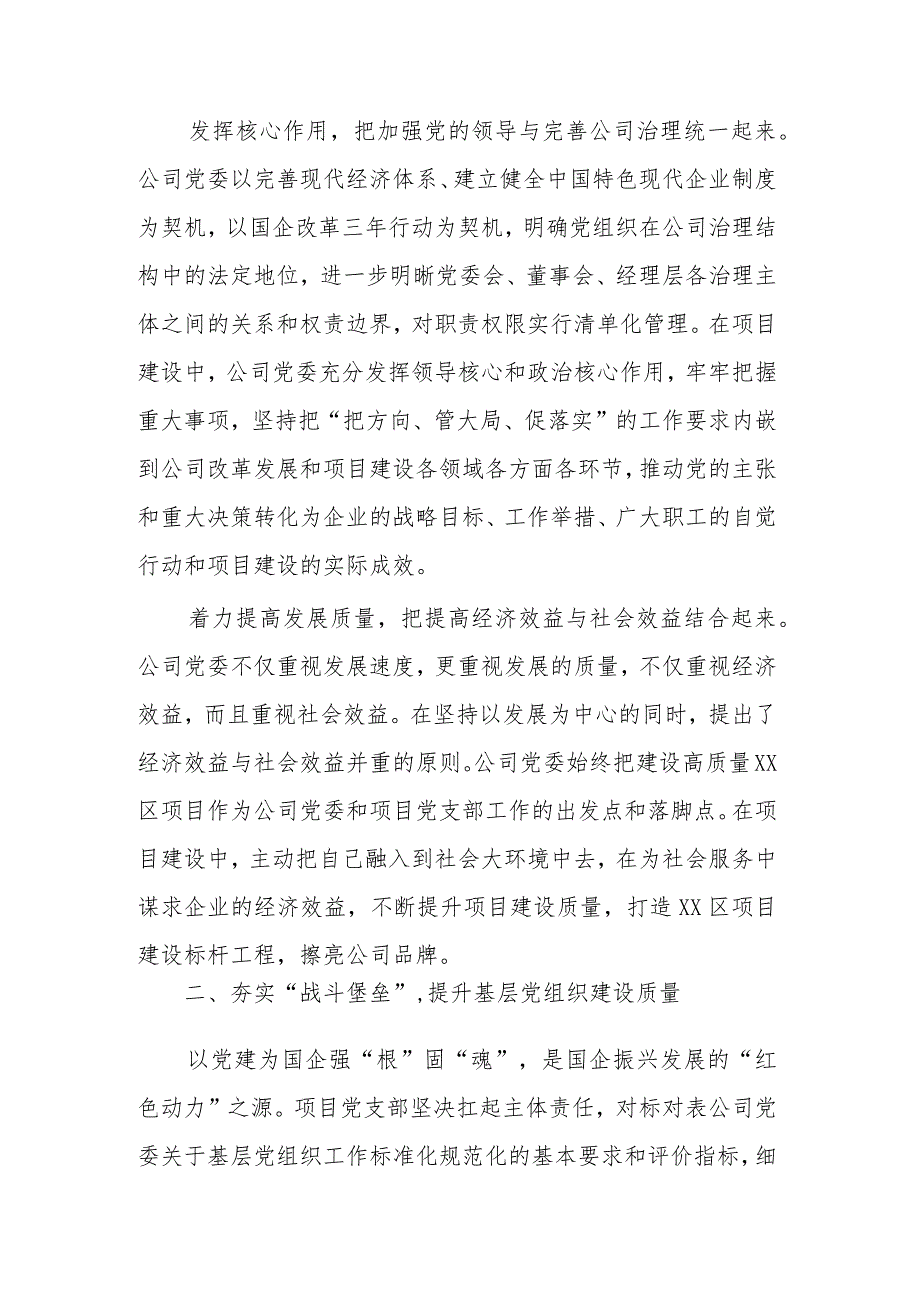 发挥核心作用，把加强党的领导与完善公司治理统一起来。公司党委以完善现代经济体系、建立健全中国特色现代企业制度为契机，以国企改革三年行动为契机，明确党组织在公司治理结构中的法定地位，进一步明晰党委会、董事会、经理层各治理主体之间的关系和权责边界，对职责权限实行清单化管理。在项目建设中，公司党委充分发挥领导核心和政治核心作用，牢牢把握重大事项，坚持把“把方向、管大局、促落实”的工作要求内嵌到公司改革发展和项目建设各领域各方面各环节，推动党的主张和重大决策转化为企业的战略目标、工作举措、广大职工的自觉行动和项目建设的实际成效。

着力提高发展质量，把提高经济效益与社会效益结合起来。公司党委不仅重视发展速度，更重视发展的质量，不仅重视经济效益，而且重视社会效益。在坚持以发展为中心的同时，提出了经济效益与社会效益并重的原则。公司党委始终把建设高质量XX区项目作为公司党委和项目党支部工作的出发点和落脚点。在项目建设中，主动把自己融入到社会大环境中去，在为社会服务中谋求企业的经济效益，不断提升项目建设质量，打造XX区项目建设标杆工程，擦亮公司品牌。

二、夯实“战斗堡垒”，提升基层党组织建设质量

以党建为国企强“根”固“魂”，是国企振兴发展的“红色动力”之源。项目党支部坚决扛起主体责任，对标对表公司党委关于基层党组织工作标准化规范化的基本要求和评价指标，细